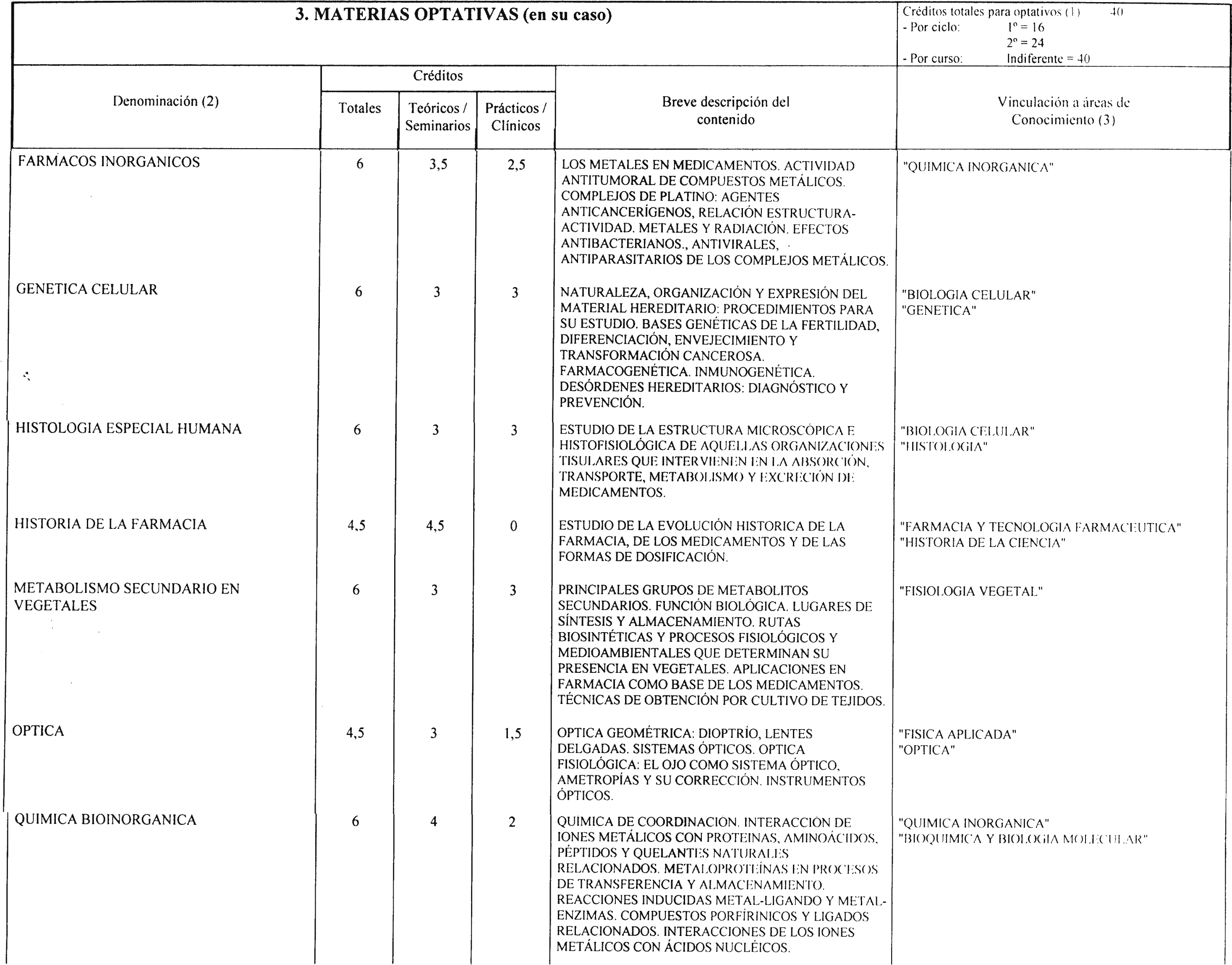 3. MATERIAS OPTATIVAS (en su caso)

Créditos totales para optativos (1) 40
- Por ciclo: 1º = 16
2º = 24
- Por curso: Indiferente = 40

| Denominación (2) | Créditos Totales | Créditos Teóricos / Seminarios | Créditos Prácticos / Clínicos | Breve descripción del contenido | Vinculación a áreas de Conocimiento (3) |
|---|---|---|---|---|---|
| FARMACOS INORGANICOS | 6 | 3,5 | 2,5 | LOS METALES EN MEDICAMENTOS. ACTIVIDAD ANTITUMORAL DE COMPUESTOS METÁLICOS. COMPLEJOS DE PLATINO: AGENTES ANTICANCERÍGENOS, RELACIÓN ESTRUCTURA-ACTIVIDAD. METALES Y RADIACIÓN. EFECTOS ANTIBACTERIANOS., ANTIVIRALES, ANTIPARASITARIOS DE LOS COMPLEJOS METÁLICOS. | "QUIMICA INORGANICA" |
| GENETICA CELULAR | 6 | 3 | 3 | NATURALEZA, ORGANIZACIÓN Y EXPRESIÓN DEL MATERIAL HEREDITARIO: PROCEDIMIENTOS PARA SU ESTUDIO. BASES GENÉTICAS DE LA FERTILIDAD, DIFERENCIACIÓN, ENVEJECIMIENTO Y TRANSFORMACIÓN CANCEROSA. FARMACOGENÉTICA. INMUNOGENÉTICA. DESÓRDENES HEREDITARIOS: DIAGNÓSTICO Y PREVENCIÓN. | "BIOLOGIA CELULAR" "GENETICA" |
| HISTOLOGIA ESPECIAL HUMANA | 6 | 3 | 3 | ESTUDIO DE LA ESTRUCTURA MICROSCÓPICA E HISTOFISIOLÓGICA DE AQUELLAS ORGANIZACIONES TISULARES QUE INTERVIENEN EN LA ABSORCIÓN, TRANSPORTE, METABOLISMO Y EXCRECIÓN DE MEDICAMENTOS. | "BIOLOGIA CELULAR" "HISTOLOGIA" |
| HISTORIA DE LA FARMACIA | 4,5 | 4,5 | 0 | ESTUDIO DE LA EVOLUCIÓN HISTORICA DE LA FARMACIA, DE LOS MEDICAMENTOS Y DE LAS FORMAS DE DOSIFICACIÓN. | "FARMACIA Y TECNOLOGIA FARMACEUTICA" "HISTORIA DE LA CIENCIA" |
| METABOLISMO SECUNDARIO EN VEGETALES | 6 | 3 | 3 | PRINCIPALES GRUPOS DE METABOLITOS SECUNDARIOS. FUNCIÓN BIOLÓGICA. LUGARES DE SÍNTESIS Y ALMACENAMIENTO. RUTAS BIOSINTÉTICAS Y PROCESOS FISIOLÓGICOS Y MEDIOAMBIENTALES QUE DETERMINAN SU PRESENCIA EN VEGETALES. APLICACIONES EN FARMACIA COMO BASE DE LOS MEDICAMENTOS. TÉCNICAS DE OBTENCIÓN POR CULTIVO DE TEJIDOS. | "FISIOLOGIA VEGETAL" |
| OPTICA | 4,5 | 3 | 1,5 | OPTICA GEOMÉTRICA: DIOPTRÍO, LENTES DELGADAS. SISTEMAS ÓPTICOS. OPTICA FISIOLÓGICA: EL OJO COMO SISTEMA ÓPTICO, AMETROPÍAS Y SU CORRECCIÓN. INSTRUMENTOS ÓPTICOS. | "FISICA APLICADA" "OPTICA" |
| QUIMICA BIOINORGANICA | 6 | 4 | 2 | QUIMICA DE COORDINACIÓN. INTERACCIÓN DE IONES METÁLICOS CON PROTEINAS, AMINOÁCIDOS, PÉPTIDOS Y QUELANTES NATURALES RELACIONADOS. METALOPROTEÍNAS EN PROCESOS DE TRANSFERENCIA Y ALMACENAMIENTO. REACCIONES INDUCIDAS METAL-LIGANDO Y METAL-ENZIMAS. COMPUESTOS PORFÍRINICOS Y LIGADOS RELACIONADOS. INTERACCIONES DE LOS IONES METÁLICOS CON ÁCIDOS NUCLÉICOS. | "QUIMICA INORGANICA" "BIOQUIMICA Y BIOLOGIA MOLECULAR" |